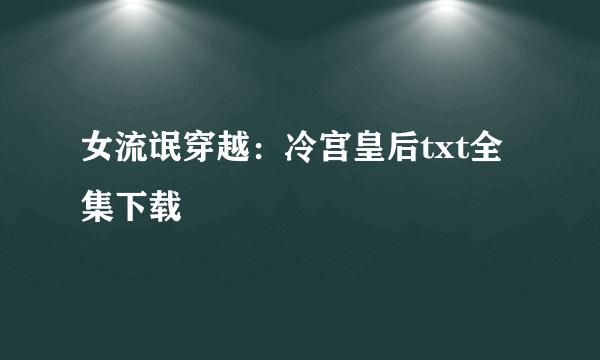 女流氓穿越：冷宫皇后txt全集下载